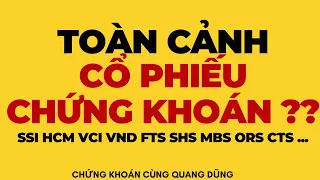 TOÀN CẢNH
CỔ PHIẾU
CHỨNG KHOÁN ??
SSI HCM VCI VND FTS SHS MBS ORS CTS ...

CHỨNG KHOÁN CÙNG QUANG DŨNG